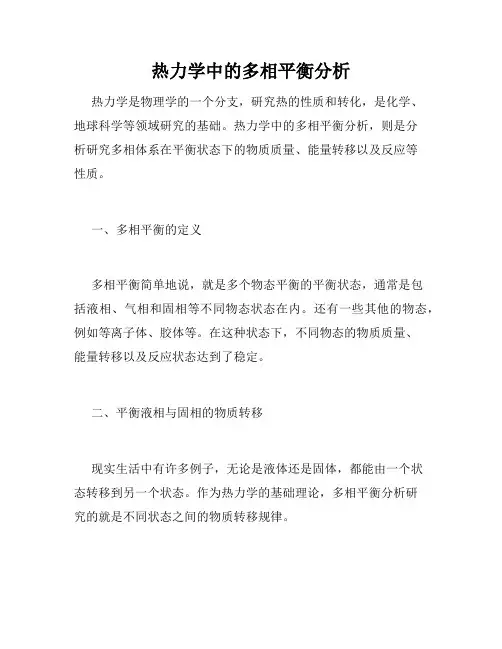 热力学中的多相平衡分析

热力学是物理学的一个分支，研究热的性质和转化，是化学、地球科学等领域研究的基础。热力学中的多相平衡分析，则是分析研究多相体系在平衡状态下的物质质量、能量转移以及反应等性质。

一、多相平衡的定义

多相平衡简单地说，就是多个物态平衡的平衡状态，通常是包括液相、气相和固相等不同物态状态在内。还有一些其他的物态，例如等离子体、胶体等。在这种状态下，不同物态的物质质量、能量转移以及反应状态达到了稳定。

二、平衡液相与固相的物质转移

现实生活中有许多例子，无论是液体还是固体，都能由一个状态转移到另一个状态。作为热力学的基础理论，多相平衡分析研究的就是不同状态之间的物质转移规律。